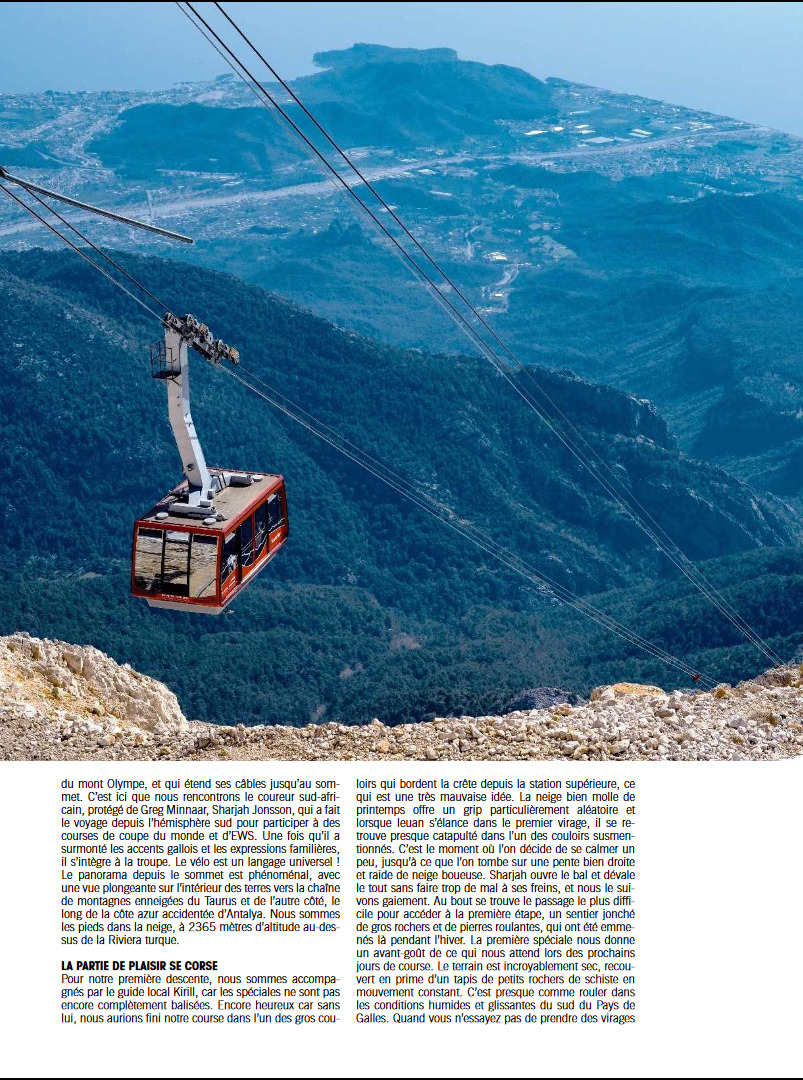 du mont Olympe, et qui étend ses câbles jusqu'au sommet. C'est ici que nous rencontrons le coureur sud-africain, protégé de Greg Minnaar, Sharjah Jonsson, qui a fait le voyage depuis l'hémisphère sud pour participer à des courses de coupe du monde et d'EWS. Une fois qu'il a surmonté les accents gallois et les expressions familières, il s'intègre à la troupe. Le vélo est un langage universel ! Le panorama depuis le sommet est phénoménal, avec une vue plongeante sur l'intérieur des terres vers la chaîne de montagnes enneigées du Taurus et de l'autre côté, le long de la côte azur accidentée d'Antalya. Nous sommes les pieds dans la neige, à 2365 mètres d'altitude au-dessus de la Riviera turque.

LA PARTIE DE PLAISIR SE CORSE
Pour notre première descente, nous sommes accompagnés par le guide local Kirill, car les spéciales ne sont pas encore complètement balisées. Encore heureux car sans lui, nous aurions fini notre course dans l'un des gros couloirs qui bordent la crête depuis la station supérieure, ce qui est une très mauvaise idée. La neige bien molle de printemps offre un grip particulièrement aléatoire et lorsque Ieuan s'élance dans le premier virage, il se retrouve presque catapulté dans l'un des couloirs susmentionnés. C'est le moment où l'on décide de se calmer un peu, jusqu'à ce que l'on tombe sur une pente bien droite et raide de neige boueuse. Sharjah ouvre le bal et dévale le tout sans faire trop de mal à ses freins, et nous le suivons gaiement. Au bout se trouve le passage le plus difficile pour accéder à la première étape, un sentier jonché de gros rochers et de pierres roulantes, qui ont été emmenés là pendant l'hiver. La première spéciale nous donne un avant-goût de ce qui nous attend lors des prochains jours de course. Le terrain est incroyablement sec, recouvert en prime d'un tapis de petits rochers de schiste en mouvement constant. C'est presque comme rouler dans les conditions humides et glissantes du sud du Pays de Galles. Quand vous n'essayez pas de prendre des virages